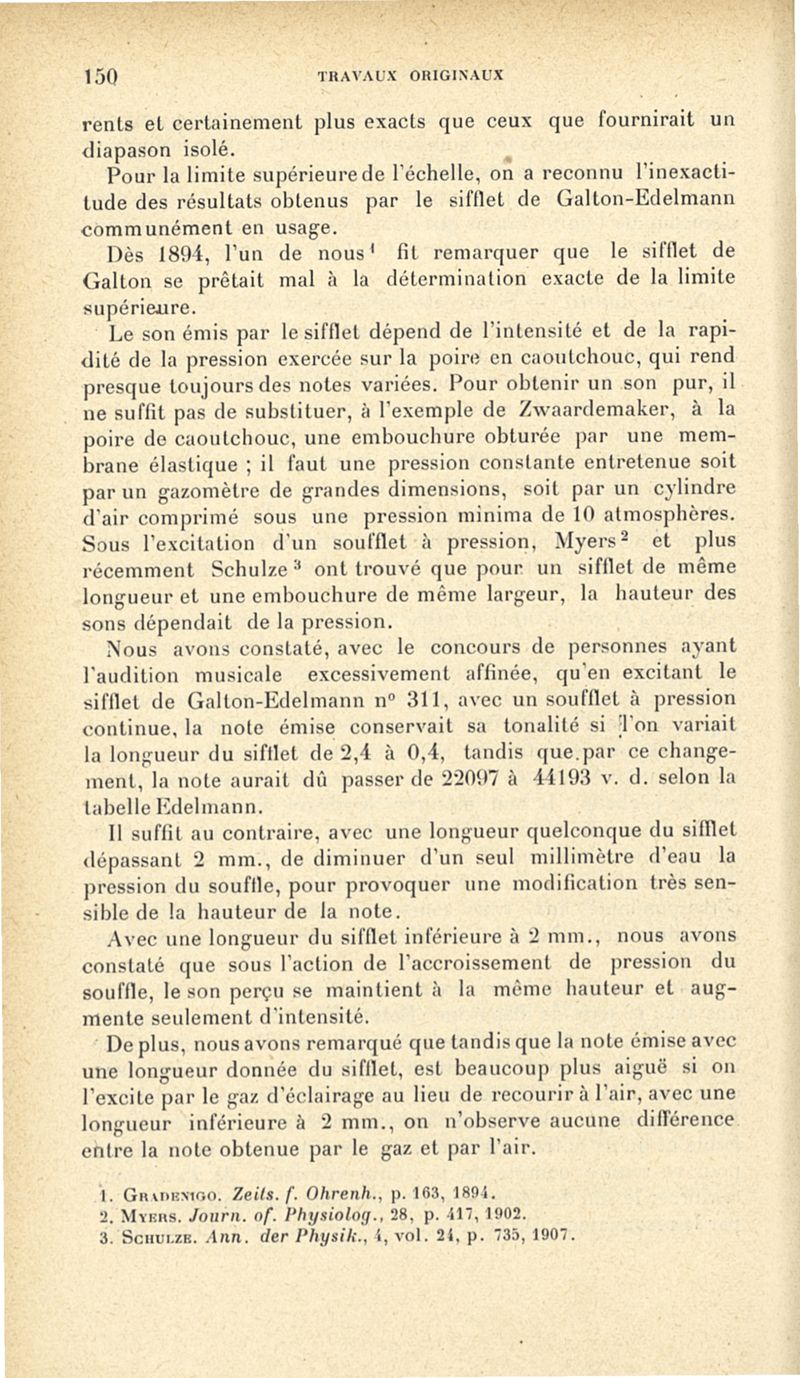 150 TRAVAUX ORIGINAUX

rents et certainement plus exacts que ceux que fournirait un diapason isolé.

Pour la limite supérieure de l'échelle, on a reconnu l'inexactitude des résultats obtenus par le sifflet de Galton-Edelmann communément en usage.

Dès 1894, l'un de nous$^1$ fit remarquer que le sifflet de Galton se prêtait mal à la détermination exacte de la limite supérieure.

Le son émis par le sifflet dépend de l'intensité et de la rapidité de la pression exercée sur la poire en caoutchouc, qui rend presque toujours des notes variées. Pour obtenir un son pur, il ne suffit pas de substituer, à l'exemple de Zwaardemaker, à la poire de caoutchouc, une embouchure obturée par une membrane élastique ; il faut une pression constante entretenue soit par un gazomètre de grandes dimensions, soit par un cylindre d'air comprimé sous une pression minima de 10 atmosphères. Sous l'excitation d'un soufflet à pression, Myers$^2$ et plus récemment Schulze$^3$ ont trouvé que pour un sifflet de même longueur et une embouchure de même largeur, la hauteur des sons dépendait de la pression.

Nous avons constaté, avec le concours de personnes ayant l'audition musicale excessivement affinée, qu'en excitant le sifflet de Galton-Edelmann n° 311, avec un soufflet à pression continue, la note émise conservait sa tonalité si l'on variait la longueur du sifflet de 2,4 à 0,4, tandis que par ce changement, la note aurait dû passer de 22097 à 44193 v. d. selon la tabelle Edelmann.

Il suffit au contraire, avec une longueur quelconque du sifflet dépassant 2 mm., de diminuer d'un seul millimètre d'eau la pression du souffle, pour provoquer une modification très sensible de la hauteur de la note.

Avec une longueur du sifflet inférieure à 2 mm., nous avons constaté que sous l'action de l'accroissement de pression du souffle, le son perçu se maintient à la même hauteur et augmente seulement d'intensité.

De plus, nous avons remarqué que tandis que la note émise avec une longueur donnée du sifflet, est beaucoup plus aiguë si on l'excite par le gaz d'éclairage au lieu de recourir à l'air, avec une longueur inférieure à 2 mm., on n'observe aucune différence entre la note obtenue par le gaz et par l'air.

1. Gradenigo. Zeits. f. Ohrenh., p. 163, 1894.
2. Myers. Journ. of. Physiolog., 28, p. 417, 1902.
3. Schulze. Ann. der Physik., 4, vol. 24, p. 735, 1907.